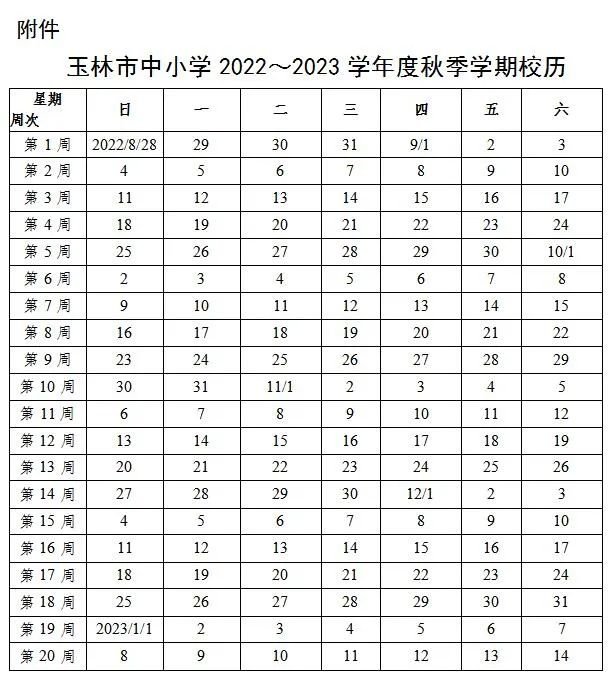 附件

玉林市中小学 2022～2023 学年度秋季学期校历

| 星期 周次 | 日 | 一 | 二 | 三 | 四 | 五 | 六 |
|---|---|---|---|---|---|---|---|
| 第 1 周 | 2022/8/28 | 29 | 30 | 31 | 9/1 | 2 | 3 |
| 第 2 周 | 4 | 5 | 6 | 7 | 8 | 9 | 10 |
| 第 3 周 | 11 | 12 | 13 | 14 | 15 | 16 | 17 |
| 第 4 周 | 18 | 19 | 20 | 21 | 22 | 23 | 24 |
| 第 5 周 | 25 | 26 | 27 | 28 | 29 | 30 | 10/1 |
| 第 6 周 | 2 | 3 | 4 | 5 | 6 | 7 | 8 |
| 第 7 周 | 9 | 10 | 11 | 12 | 13 | 14 | 15 |
| 第 8 周 | 16 | 17 | 18 | 19 | 20 | 21 | 22 |
| 第 9 周 | 23 | 24 | 25 | 26 | 27 | 28 | 29 |
| 第 10 周 | 30 | 31 | 11/1 | 2 | 3 | 4 | 5 |
| 第 11 周 | 6 | 7 | 8 | 9 | 10 | 11 | 12 |
| 第 12 周 | 13 | 14 | 15 | 16 | 17 | 18 | 19 |
| 第 13 周 | 20 | 21 | 22 | 23 | 24 | 25 | 26 |
| 第 14 周 | 27 | 28 | 29 | 30 | 12/1 | 2 | 3 |
| 第 15 周 | 4 | 5 | 6 | 7 | 8 | 9 | 10 |
| 第 16 周 | 11 | 12 | 13 | 14 | 15 | 16 | 17 |
| 第 17 周 | 18 | 19 | 20 | 21 | 22 | 23 | 24 |
| 第 18 周 | 25 | 26 | 27 | 28 | 29 | 30 | 31 |
| 第 19 周 | 2023/1/1 | 2 | 3 | 4 | 5 | 6 | 7 |
| 第 20 周 | 8 | 9 | 10 | 11 | 12 | 13 | 14 |